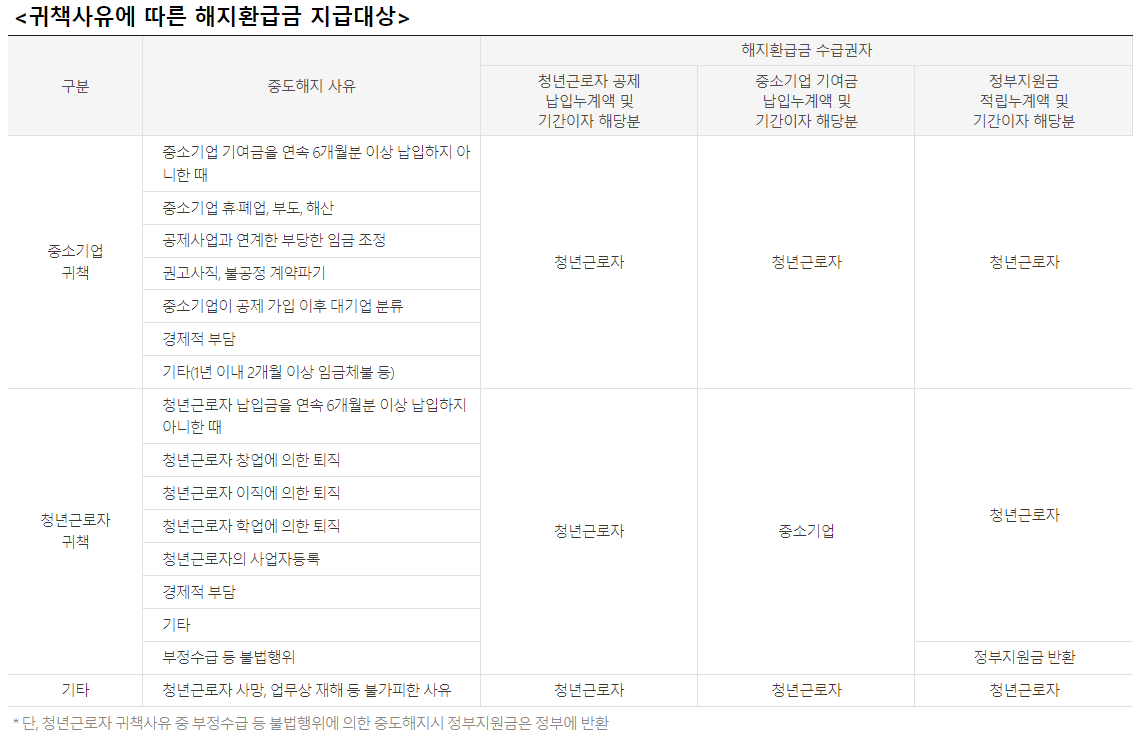 <귀책사유에 따른 해지환급금 지급대상>

| 구분 | 중도해지 사유 | 해지환급금 수급권자 |  |  |
|---|---|---|---|---|
|  |  | 청년근로자 공제 납입누계액 및 기간이자 해당분 | 중소기업 기여금 납입누계액 및 기간이자 해당분 | 정부지원금 적립누계액 및 기간이자 해당분 |
| 중소기업 귀책 | 중소기업 기여금을 연속 6개월분 이상 납입하지 아니한 때 | 청년근로자 | 청년근로자 | 청년근로자 |
|  | 중소기업 휴·폐업, 부도, 해산 |  |  |  |
|  | 공제사업과 연계한 부당한 임금 조정 |  |  |  |
|  | 권고사직, 불공정 계약파기 |  |  |  |
|  | 중소기업이 공제 가입 이후 대기업 분류 |  |  |  |
|  | 경제적 부담 |  |  |  |
|  | 기타(1년 이내 2개월 이상 임금체불 등) |  |  |  |
| 청년근로자 귀책 | 청년근로자 납입금을 연속 6개월분 이상 납입하지 아니한 때 | 청년근로자 | 중소기업 | 청년근로자 |
|  | 청년근로자 창업에 의한 퇴직 |  |  |  |
|  | 청년근로자 이직에 의한 퇴직 |  |  |  |
|  | 청년근로자 학업에 의한 퇴직 |  |  |  |
|  | 청년근로자의 사업자등록 |  |  |  |
|  | 경제적 부담 |  |  |  |
|  | 기타 |  |  |  |
|  | 부정수급 등 불법행위 |  |  | 정부지원금 반환 |
| 기타 | 청년근로자 사망, 업무상 재해 등 불가피한 사유 | 청년근로자 | 청년근로자 | 청년근로자 |

* 단, 청년근로자 귀책사유 중 부정수급 등 불법행위에 의한 중도해지시 정부지원금은 정부에 반환